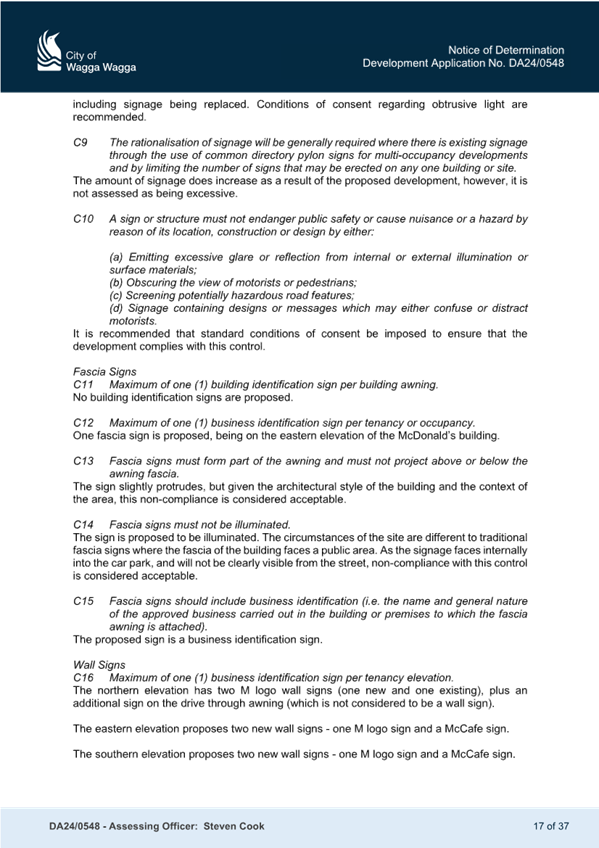 City of
Wagga Wagga

Notice of Determination
Development Application No. DA24/0548

including signage being replaced. Conditions of consent regarding obtrusive light are recommended.

C9 The rationalisation of signage will be generally required where there is existing signage through the use of common directory pylon signs for multi-occupancy developments and by limiting the number of signs that may be erected on any one building or site.
The amount of signage does increase as a result of the proposed development, however, it is not assessed as being excessive.

C10 A sign or structure must not endanger public safety or cause nuisance or a hazard by reason of its location, construction or design by either:

(a) Emitting excessive glare or reflection from internal or external illumination or surface materials;
(b) Obscuring the view of motorists or pedestrians;
(c) Screening potentially hazardous road features;
(d) Signage containing designs or messages which may either confuse or distract motorists.
It is recommended that standard conditions of consent be imposed to ensure that the development complies with this control.

Fascia Signs
C11 Maximum of one (1) building identification sign per building awning.
No building identification signs are proposed.

C12 Maximum of one (1) business identification sign per tenancy or occupancy.
One fascia sign is proposed, being on the eastern elevation of the McDonald's building.

C13 Fascia signs must form part of the awning and must not project above or below the awning fascia.
The sign slightly protrudes, but given the architectural style of the building and the context of the area, this non-compliance is considered acceptable.

C14 Fascia signs must not be illuminated.
The sign is proposed to be illuminated. The circumstances of the site are different to traditional fascia signs where the fascia of the building faces a public area. As the signage faces internally into the car park, and will not be clearly visible from the street, non-compliance with this control is considered acceptable.

C15 Fascia signs should include business identification (i.e. the name and general nature of the approved business carried out in the building or premises to which the fascia awning is attached).
The proposed sign is a business identification sign.

Wall Signs
C16 Maximum of one (1) business identification sign per tenancy elevation.
The northern elevation has two M logo wall signs (one new and one existing), plus an additional sign on the drive through awning (which is not considered to be a wall sign).

The eastern elevation proposes two new wall signs - one M logo sign and a McCafe sign.

The southern elevation proposes two new wall signs - one M logo sign and a McCafe sign.

DA24/0548 - Assessing Officer: Steven Cook

17 of 37